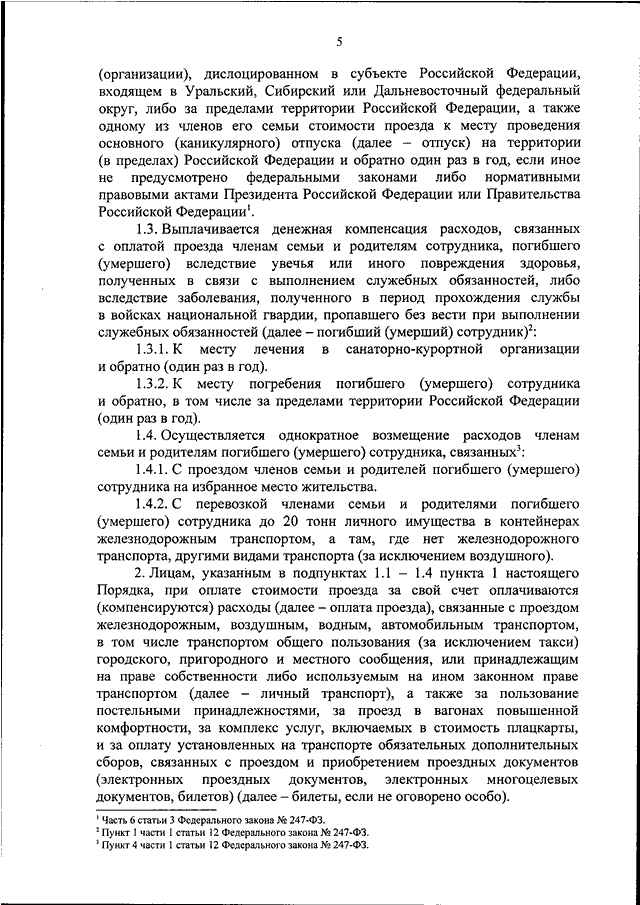 5

(организации), дислоцированном в субъекте Российской Федерации, входящем в Уральский, Сибирский или Дальневосточный федеральный округ, либо за пределами территории Российской Федерации, а также одному из членов его семьи стоимости проезда к месту проведения основного (каникулярного) отпуска (далее – отпуск) на территории (в пределах) Российской Федерации и обратно один раз в год, если иное не предусмотрено федеральными законами либо нормативными правовыми актами Президента Российской Федерации или Правительства Российской Федерации$^1$.

1.3. Выплачивается денежная компенсация расходов, связанных с оплатой проезда членам семьи и родителям сотрудника, погибшего (умершего) вследствие увечья или иного повреждения здоровья, полученных в связи с выполнением служебных обязанностей, либо вследствие заболевания, полученного в период прохождения службы в войсках национальной гвардии, пропавшего без вести при выполнении служебных обязанностей (далее – погибший (умерший) сотрудник)$^2$:

1.3.1. К месту лечения в санаторно-курортной организации и обратно (один раз в год).

1.3.2. К месту погребения погибшего (умершего) сотрудника и обратно, в том числе за пределами территории Российской Федерации (один раз в год).

1.4. Осуществляется однократное возмещение расходов членам семьи и родителям погибшего (умершего) сотрудника, связанных$^3$:

1.4.1. С проездом членов семьи и родителей погибшего (умершего) сотрудника на избранное место жительства.

1.4.2. С перевозкой членами семьи и родителями погибшего (умершего) сотрудника до 20 тонн личного имущества в контейнерах железнодорожным транспортом, а там, где нет железнодорожного транспорта, другими видами транспорта (за исключением воздушного).

2. Лицам, указанным в подпунктах 1.1 – 1.4 пункта 1 настоящего Порядка, при оплате стоимости проезда за свой счет оплачиваются (компенсируются) расходы (далее – оплата проезда), связанные с проездом железнодорожным, воздушным, водным, автомобильным транспортом, в том числе транспортом общего пользования (за исключением такси) городского, пригородного и местного сообщения, или принадлежащим на праве собственности либо используемым на ином законном праве транспортом (далее – личный транспорт), а также за пользование постельными принадлежностями, за проезд в вагонах повышенной комфортности, за комплекс услуг, включаемых в стоимость плацкарты, и за оплату установленных на транспорте обязательных дополнительных сборов, связанных с проездом и приобретением проездных документов (электронных проездных документов, электронных многоцелевых документов, билетов) (далее – билеты, если не оговорено особо).

$^1$ Часть 6 статьи 3 Федерального закона № 247-ФЗ.
$^2$ Пункт 1 части 1 статьи 12 Федерального закона № 247-ФЗ.
$^3$ Пункт 4 части 1 статьи 12 Федерального закона № 247-ФЗ.